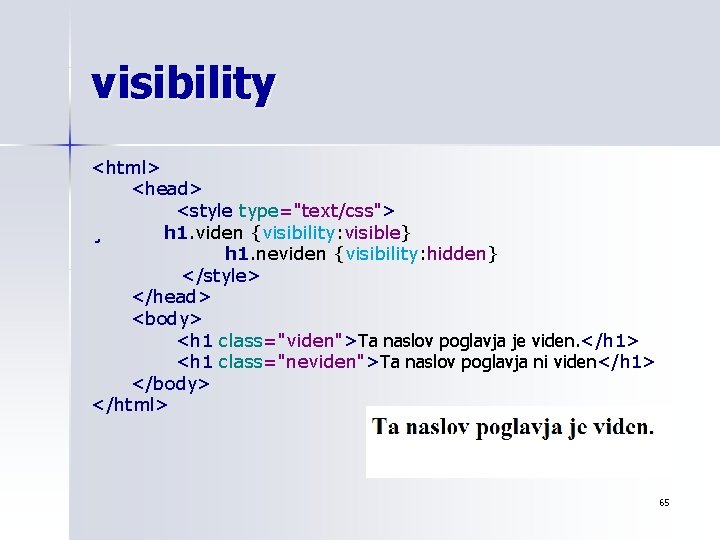 visibility

<html>
<head>
<style type="text/css">
h1.viden {visibility:visible}
h1.neviden {visibility:hidden}
</style>
</head>
<body>
<h1 class="viden">Ta naslov poglavja je viden.</h1>
<h1 class="neviden">Ta naslov poglavja ni viden</h1>
</body>
</html>

Ta naslov poglavja je viden.

65